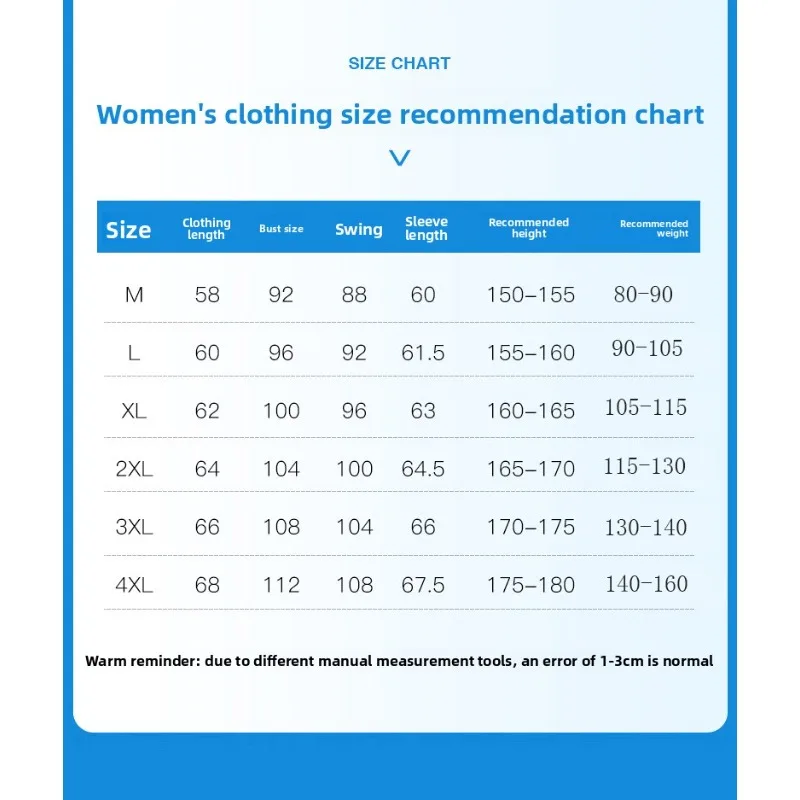 SIZE CHART

Women's clothing size recommendation chart

| Size | Clothing length | Bust size | Swing | Sleeve length | Recommended height | Recommended weight |
|---|---|---|---|---|---|---|
| M | 58 | 92 | 88 | 60 | 150-155 | 80-90 |
| L | 60 | 96 | 92 | 61.5 | 155-160 | 90-105 |
| XL | 62 | 100 | 96 | 63 | 160-165 | 105-115 |
| 2XL | 64 | 104 | 100 | 64.5 | 165-170 | 115-130 |
| 3XL | 66 | 108 | 104 | 66 | 170-175 | 130-140 |
| 4XL | 68 | 112 | 108 | 67.5 | 175-180 | 140-160 |

Warm reminder: due to different manual measurement tools, an error of 1-3cm is normal